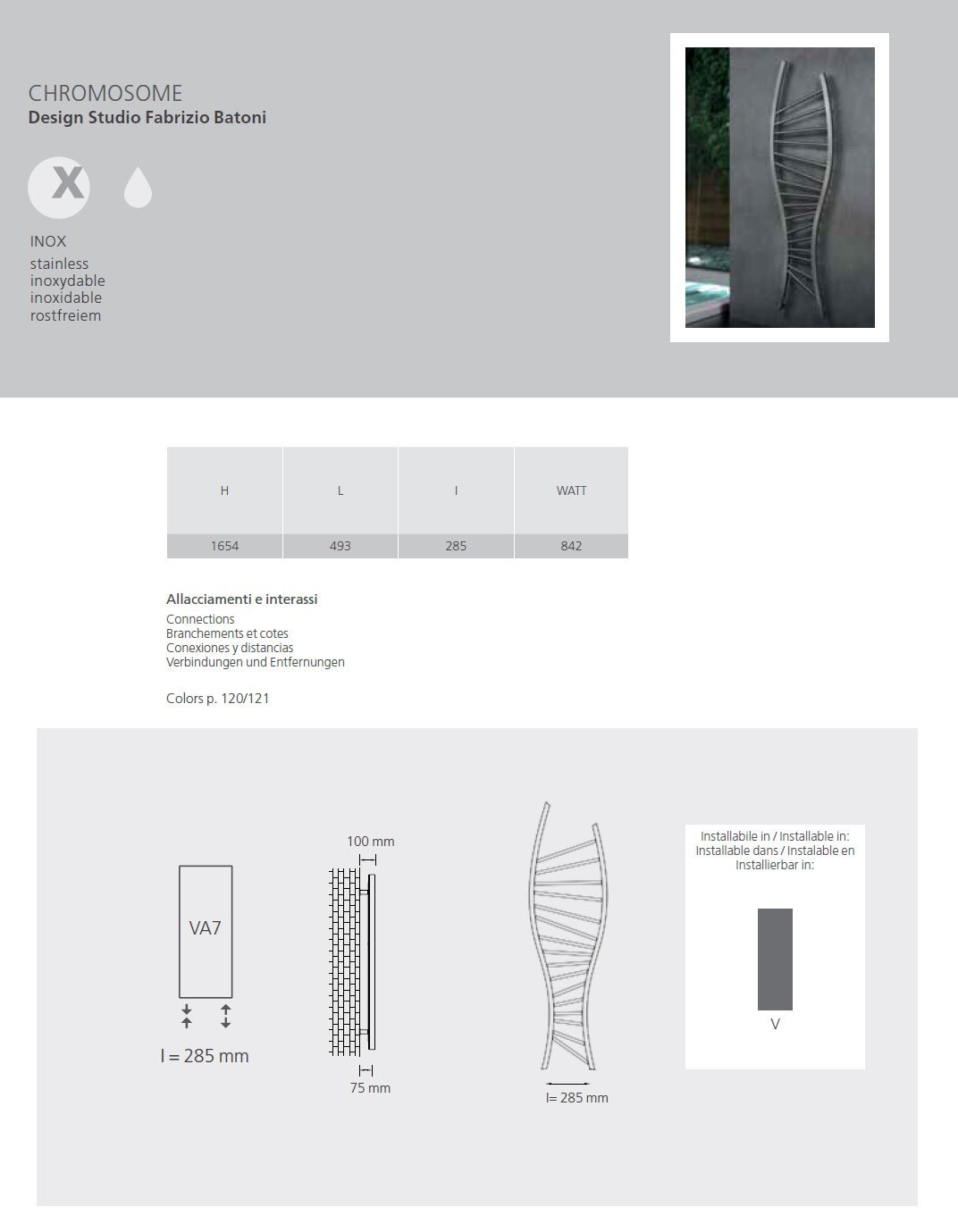 CHROMOSOME
Design Studio Fabrizio Batoni

X

INOX
stainless
inoxydable
inoxidable
rostfreiem

| H | L | I | WATT |
|---|---|---|---|
| 1654 | 493 | 285 | 842 |

Allacciamenti e interassi
Connections
Branchements et cotes
Conexiones y distancias
Verbindungen und Entfernungen

Colors p. 120/121

VA7

I = 285 mm

100 mm

75 mm

I= 285 mm

Installabile in / Installable in:
Installable dans / Instalable en
Installierbar in:

V